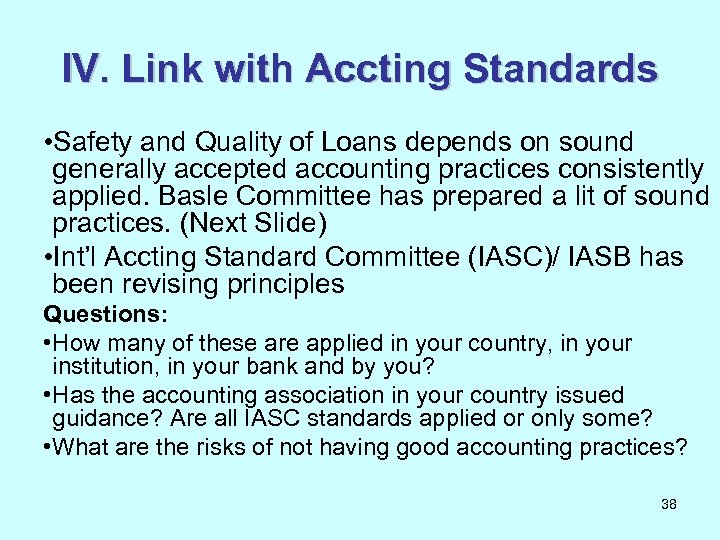 IV. Link with Accting Standards

•Safety and Quality of Loans depends on sound generally accepted accounting practices consistently applied. Basle Committee has prepared a lit of sound practices. (Next Slide)

•Int'l Accting Standard Committee (IASC)/ IASB has been revising principles

Questions:

•How many of these are applied in your country, in your institution, in your bank and by you?

•Has the accounting association in your country issued guidance? Are all IASC standards applied or only some?

•What are the risks of not having good accounting practices?

38